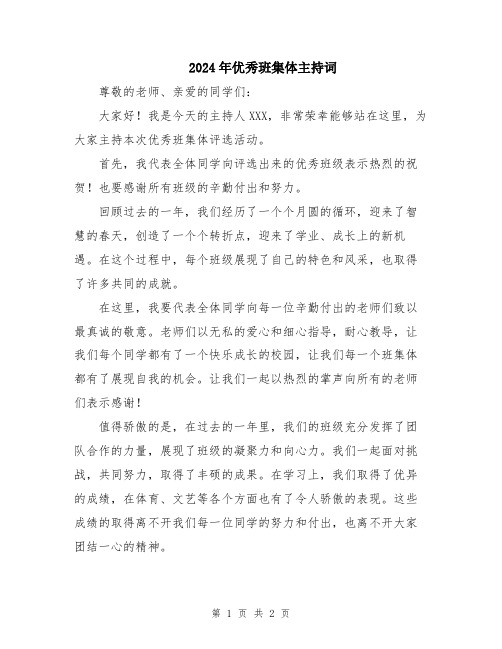 2024年优秀班集体主持词

尊敬的老师、亲爱的同学们:

大家好！我是今天的主持人XXX，非常荣幸能够站在这里，为大家主持本次优秀班集体评选活动。

首先，我代表全体同学向评选出来的优秀班级表示热烈的祝贺！也要感谢所有班级的辛勤付出和努力。

回顾过去的一年，我们经历了一个个月圆的循环，迎来了智慧的春天，创造了一个个转折点，迎来了学业、成长上的新机遇。在这个过程中，每个班级展现了自己的特色和风采，也取得了许多共同的成就。

在这里，我要代表全体同学向每一位辛勤付出的老师们致以最真诚的敬意。老师们以无私的爱心和细心指导，耐心教导，让我们每个同学都有了一个快乐成长的校园，让我们每一个班集体都有了展现自我的机会。让我们一起以热烈的掌声向所有的老师们表示感谢！

值得骄傲的是，在过去的一年里，我们的班级充分发挥了团队合作的力量，展现了班级的凝聚力和向心力。我们一起面对挑战，共同努力，取得了丰硕的成果。在学习上，我们取得了优异的成绩，在体育、文艺等各个方面也有了令人骄傲的表现。这些成绩的取得离不开我们每一位同学的努力和付出，也离不开大家团结一心的精神。

第 1 页 共 2 页